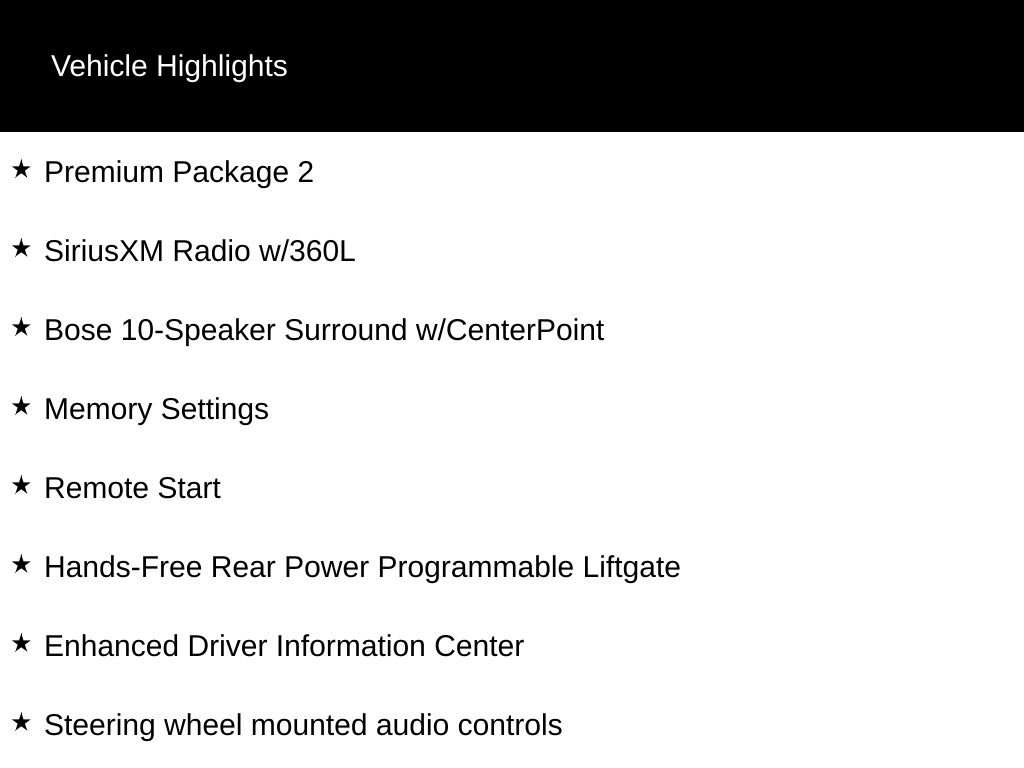 Vehicle Highlights

★ Premium Package 2

★ SiriusXM Radio w/360L

★ Bose 10-Speaker Surround w/CenterPoint

★ Memory Settings

★ Remote Start

★ Hands-Free Rear Power Programmable Liftgate

★ Enhanced Driver Information Center

★ Steering wheel mounted audio controls